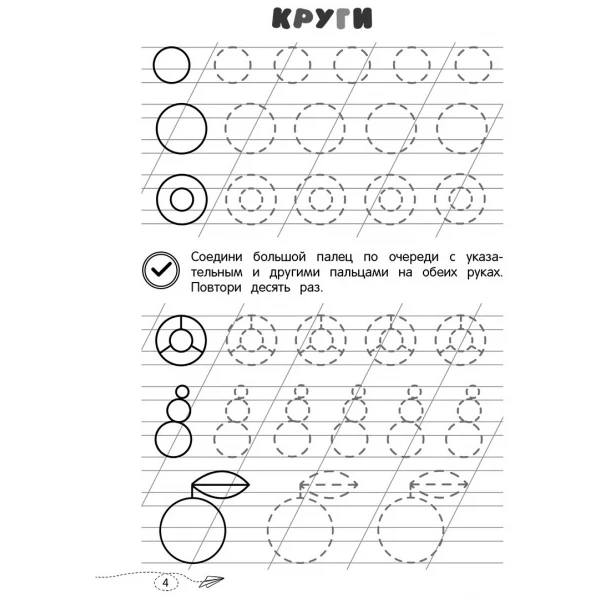 КРУГИ

Соедини большой палец по очереди с указательным и другими пальцами на обеих руках. Повтори десять раз.

4